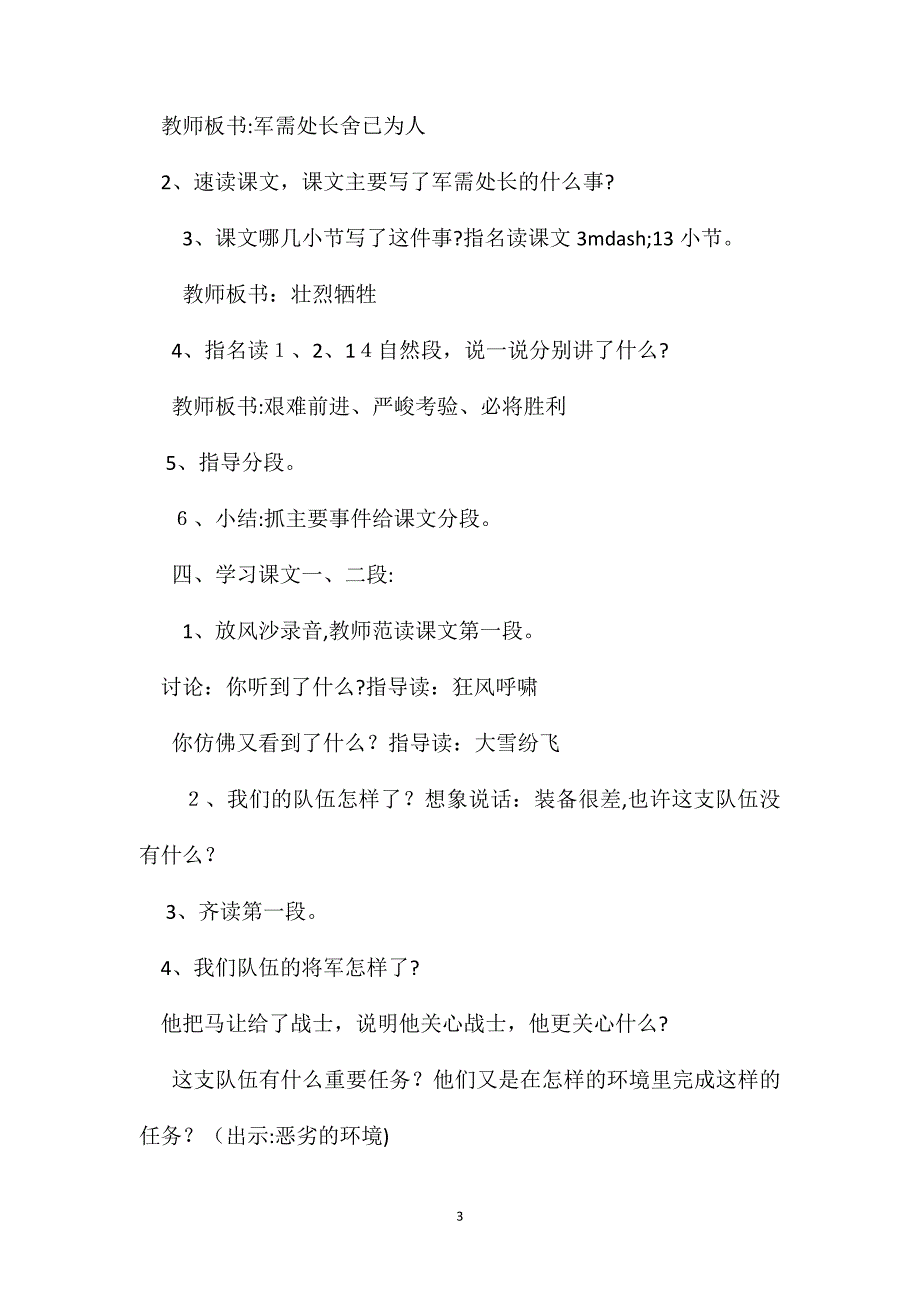 教师板书:军需处长舍已为人

2、速读课文，课文主要写了军需处长的什么事?

3、课文哪几小节写了这件事?指名读课文 3mdash;13 小节。

教师板书：壮烈牺牲

4、指名读１、2、1４自然段，说一说分别讲了什么?

教师板书:艰难前进、严峻考验、必将胜利

5、指导分段。

６、小结:抓主要事件给课文分段。

四、学习课文一、二段:

1、放风沙录音,教师范读课文第一段。

讨论：你听到了什么?指导读：狂风呼啸

你仿佛又看到了什么？指导读：大雪纷飞

２、我们的队伍怎样了？想象说话：装备很差,也许这支队伍没有什么？

3、齐读第一段。

4、我们队伍的将军怎样了?

他把马让给了战士，说明他关心战士，他更关心什么?

这支队伍有什么重要任务？他们又是在怎样的环境里完成这样的任务？（出示:恶劣的环境)

3